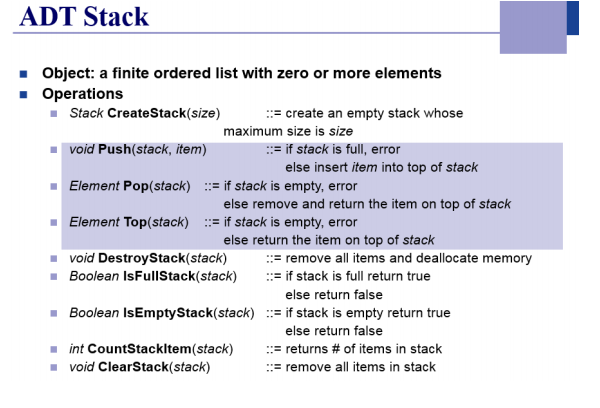 ADT Stack

Object: a finite ordered list with zero or more elements

Operations

Stack CreateStack(size) ::= create an empty stack whose maximum size is size

void Push(stack, item) ::= if stack is full, error else insert item into top of stack

Element Pop(stack) ::= if stack is empty, error else remove and return the item on top of stack

Element Top(stack) ::= if stack is empty, error else return the item on top of stack

void DestroyStack(stack) ::= remove all items and deallocate memory

Boolean IsFullStack(stack) ::= if stack is full return true else return false

Boolean IsEmptyStack(stack) ::= if stack is empty return true else return false

int CountStackItem(stack) ::= returns # of items in stack

void ClearStack(stack) ::= remove all items in stack